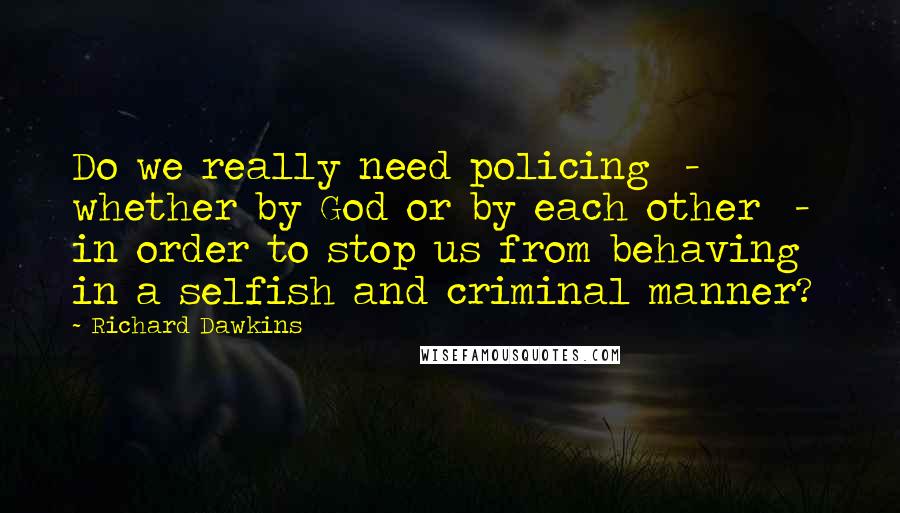 Do we really need policing - whether by God or by each other - in order to stop us from behaving in a selfish and criminal manner?

- Richard Dawkins

WISEFAMOUSQUOTES.COM